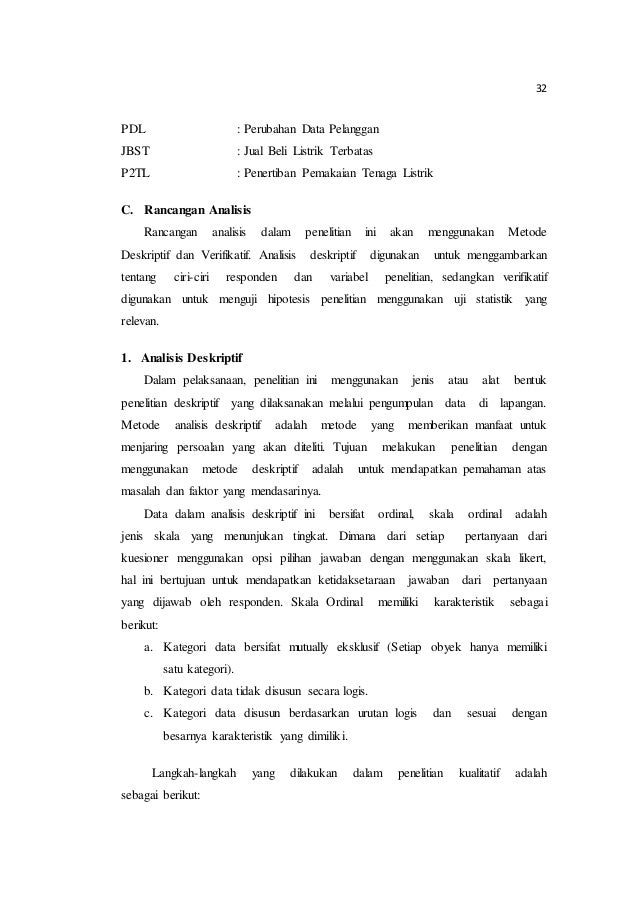 32

PDL : Perubahan Data Pelanggan
JBST : Jual Beli Listrik Terbatas
P2TL : Penertiban Pemakaian Tenaga Listrik

C. Rancangan Analisis

Rancangan analisis dalam penelitian ini akan menggunakan Metode Deskriptif dan Verifikatif. Analisis deskriptif digunakan untuk menggambarkan tentang ciri-ciri responden dan variabel penelitian, sedangkan verifikatif digunakan untuk menguji hipotesis penelitian menggunakan uji statistik yang relevan.

1. Analisis Deskriptif

Dalam pelaksanaan, penelitian ini menggunakan jenis atau alat bentuk penelitian deskriptif yang dilaksanakan melalui pengumpulan data di lapangan. Metode analisis deskriptif adalah metode yang memberikan manfaat untuk menjaring persoalan yang akan diteliti. Tujuan melakukan penelitian dengan menggunakan metode deskriptif adalah untuk mendapatkan pemahaman atas masalah dan faktor yang mendasarinya.

Data dalam analisis deskriptif ini bersifat ordinal, skala ordinal adalah jenis skala yang menunjukan tingkat. Dimana dari setiap pertanyaan dari kuesioner menggunakan opsi pilihan jawaban dengan menggunakan skala likert, hal ini bertujuan untuk mendapatkan ketidaksetaraan jawaban dari pertanyaan yang dijawab oleh responden. Skala Ordinal memiliki karakteristik sebagai berikut:

a. Kategori data bersifat mutually eksklusif (Setiap obyek hanya memiliki satu kategori).
b. Kategori data tidak disusun secara logis.
c. Kategori data disusun berdasarkan urutan logis dan sesuai dengan besarnya karakteristik yang dimiliki.

Langkah-langkah yang dilakukan dalam penelitian kualitatif adalah sebagai berikut: